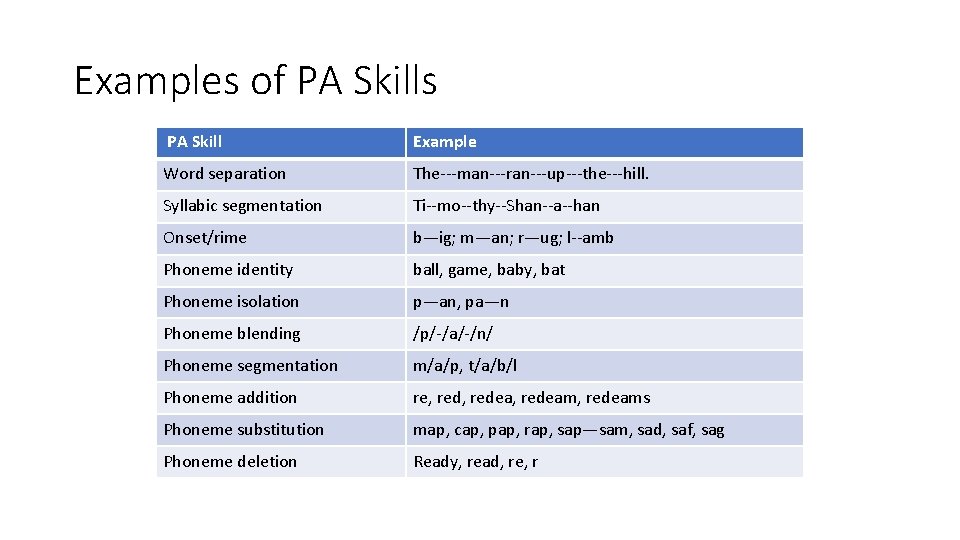 Examples of PA Skills

| PA Skill | Example |
|---|---|
| Word separation | The---man---ran---up---the---hill. |
| Syllabic segmentation | Ti--mo--thy--Shan--a--han |
| Onset/rime | b—ig; m—an; r—ug; l--amb |
| Phoneme identity | ball, game, baby, bat |
| Phoneme isolation | p—an, pa—n |
| Phoneme blending | /p/-/a/-/n/ |
| Phoneme segmentation | m/a/p, t/a/b/l |
| Phoneme addition | re, red, redea, redeam, redeams |
| Phoneme substitution | map, cap, pap, rap, sap—sam, sad, saf, sag |
| Phoneme deletion | Ready, read, re, r |